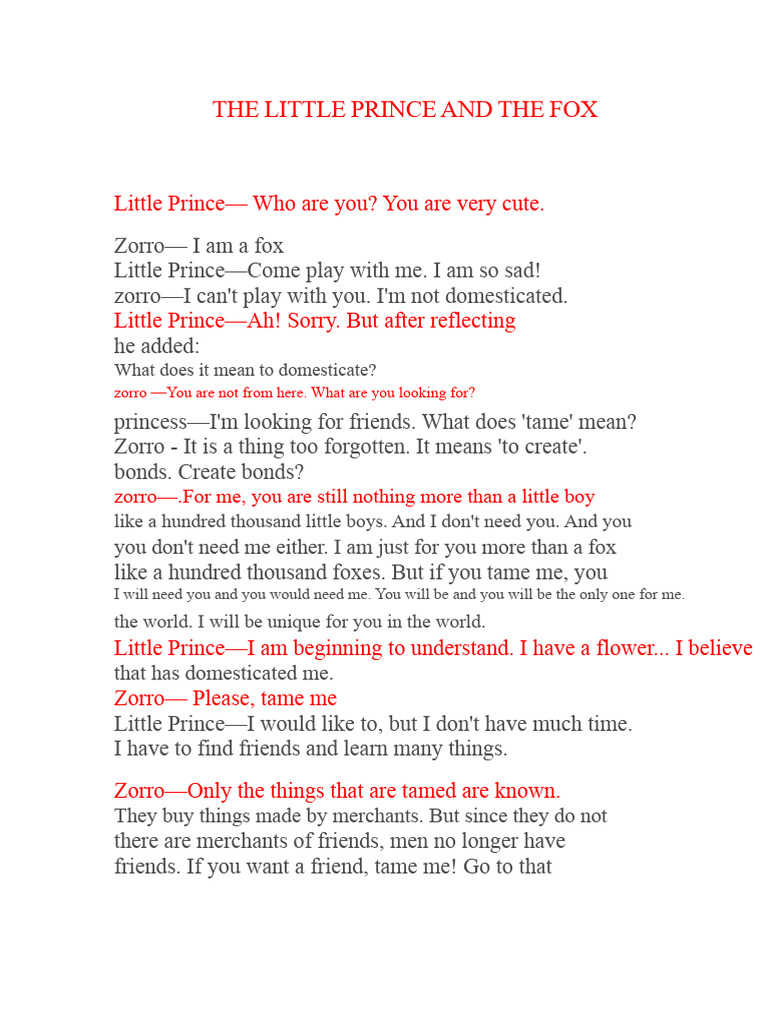 THE LITTLE PRINCE AND THE FOX

Little Prince— Who are you? You are very cute.

Zorro— I am a fox
Little Prince—Come play with me. I am so sad!
zorro—I can't play with you. I'm not domesticated.
Little Prince—Ah! Sorry. But after reflecting
he added:
What does it mean to domesticate?
zorro —You are not from here. What are you looking for?
princess—I'm looking for friends. What does 'tame' mean?
Zorro - It is a thing too forgotten. It means 'to create'.
bonds. Create bonds?
zorro—.For me, you are still nothing more than a little boy
like a hundred thousand little boys. And I don't need you. And you
you don't need me either. I am just for you more than a fox
like a hundred thousand foxes. But if you tame me, you
I will need you and you would need me. You will be and you will be the only one for me.
the world. I will be unique for you in the world.
Little Prince—I am beginning to understand. I have a flower... I believe
that has domesticated me.
Zorro— Please, tame me
Little Prince—I would like to, but I don't have much time.
I have to find friends and learn many things.

Zorro—Only the things that are tamed are known.
They buy things made by merchants. But since they do not
there are merchants of friends, men no longer have
friends. If you want a friend, tame me! Go to that